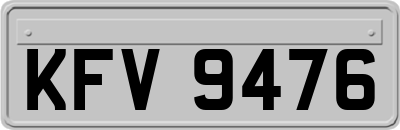 KFV 9476